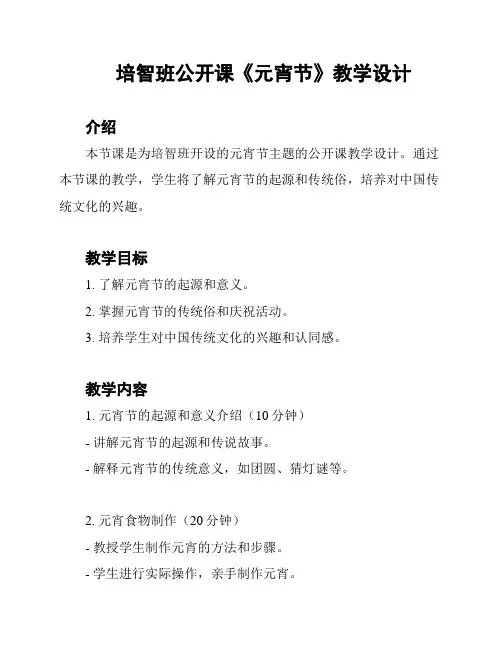 培智班公开课《元宵节》教学设计

介绍

本节课是为培智班开设的元宵节主题的公开课教学设计。通过本节课的教学，学生将了解元宵节的起源和传统俗，培养对中国传统文化的兴趣。

教学目标

1. 了解元宵节的起源和意义。

2. 掌握元宵节的传统俗和庆祝活动。

3. 培养学生对中国传统文化的兴趣和认同感。

教学内容

1. 元宵节的起源和意义介绍（10 分钟）

- 讲解元宵节的起源和传说故事。

- 解释元宵节的传统意义，如团圆、猜灯谜等。

2. 元宵食物制作（20 分钟）

- 教授学生制作元宵的方法和步骤。

- 学生进行实际操作，亲手制作元宵。